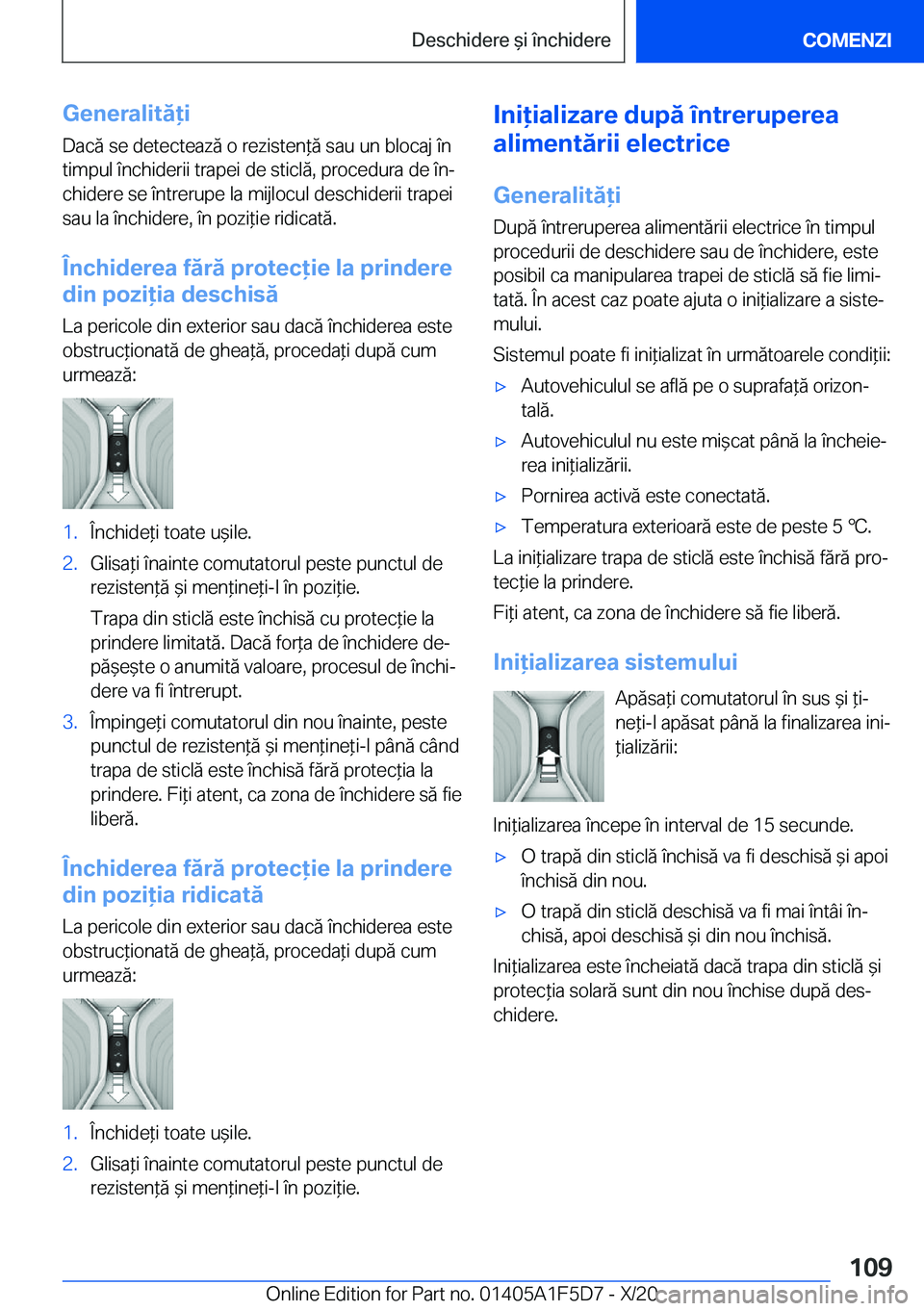 Deschidere și închidere

COMENZI

Generalități

Dacă se detectează o rezistență sau un blocaj în timpul închiderii trapei de sticlă, procedura de închidere se întrerupe la mijlocul deschiderii trapei sau la închidere, în poziție ridicată.

Închiderea fără protecție la prindere din poziția deschisă

La pericole din exterior sau dacă închiderea este obstrucționată de gheață, procedați după cum urmează:

1. Închideți toate ușile.

2. Glisați înainte comutatorul peste punctul de rezistență și mențineți-l în poziție.

Trapa din sticlă este închisă cu protecție la prindere limitată. Dacă forța de închidere depășește o anumită valoare, procesul de închidere va fi întrerupt.

3. Împingeți comutatorul din nou înainte, peste punctul de rezistență și mențineți-l până când trapa de sticlă este închisă fără protecția la prindere. Fiți atent, ca zona de închidere să fie liberă.

Închiderea fără protecție la prindere din poziția ridicată

La pericole din exterior sau dacă închiderea este obstrucționată de gheață, procedați după cum urmează:

1. Închideți toate ușile.

2. Glisați înainte comutatorul peste punctul de rezistență și mențineți-l în poziție.

Inițializare după întreruperea alimentării electrice

Generalități

După întreruperea alimentării electrice în timpul procedurii de deschidere sau de închidere, este posibil ca manipularea trapei de sticlă să fie limitată. În acest caz poate ajuta o inițializare a sistemului.

Sistemul poate fi inițializat în următoarele condiții:

▷ Autovehiculul se află pe o suprafață orizontală.

▷ Autovehiculul nu este mișcat până la încheierea inițializării.

▷ Pornirea activă este conectată.

▷ Temperatura exterioară este de peste 5 ℃.

La inițializare trapa de sticlă este închisă fără protecție la prindere.

Fiți atent, ca zona de închidere să fie liberă.

Inițializarea sistemului

Apăsați comutatorul în sus și țineți-l apăsat până la finalizarea inițializării:

Inițializarea începe în interval de 15 secunde.

▷ O trapă din sticlă închisă va fi deschisă și apoi închisă din nou.

▷ O trapă din sticlă deschisă va fi mai întâi închisă, apoi deschisă și din nou închisă.

Inițializarea este încheiată dacă trapa din sticlă și protecția solară sunt din nou închise după deschidere.

109

Online Edition for Part no. 01405A1F5D7 - X/20

carmanualsonline.info